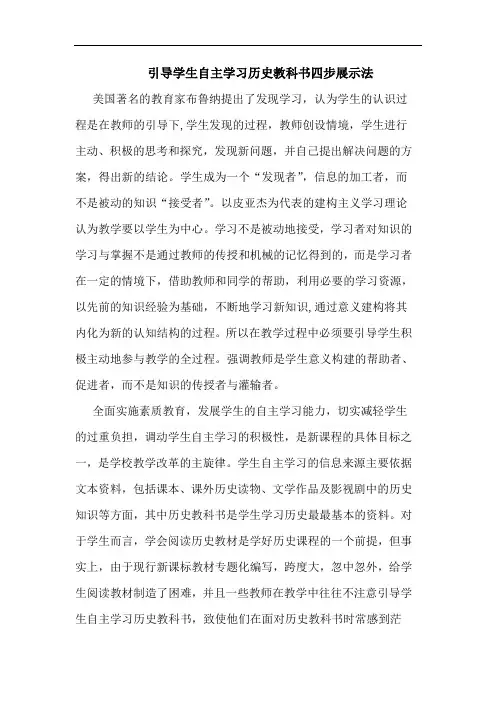 引导学生自主学习历史教科书四步展示法

美国著名的教育家布鲁纳提出了发现学习，认为学生的认识过程是在教师的引导下，学生发现的过程，教师创设情境，学生进行主动、积极的思考和探究，发现新问题，并自己提出解决问题的方案，得出新的结论。学生成为一个“发现者”，信息的加工者，而不是被动的知识“接受者”。以皮亚杰为代表的建构主义学习理论认为教学要以学生为中心。学习不是被动地接受，学习者对知识的学习与掌握不是通过教师的传授和机械的记忆得到的，而是学习者在一定的情境下，借助教师和同学的帮助，利用必要的学习资源，以先前的知识经验为基础，不断地学习新知识，通过意义建构将其内化为新的认知结构的过程。所以在教学过程中必须要引导学生积极主动地参与教学的全过程。强调教师是学生意义构建的帮助者、促进者，而不是知识的传授者与灌输者。

全面实施素质教育，发展学生的自主学习能力，切实减轻学生的过重负担，调动学生自主学习的积极性，是新课程的具体目标之一，是学校教学改革的主旋律。学生自主学习的信息来源主要依据文本资料，包括课本、课外历史读物、文学作品及影视剧中的历史知识等方面，其中历史教科书是学生学习历史最最基本的资料。对于学生而言，学会阅读历史教材是学好历史课程的一个前提，但事实上，由于现行新课标教材专题化编写，跨度大，忽中忽外，给学生阅读教材制造了困难，并且一些教师在教学中往往不注意引导学生自主学习历史教科书，致使他们在面对历史教科书时常感到茫